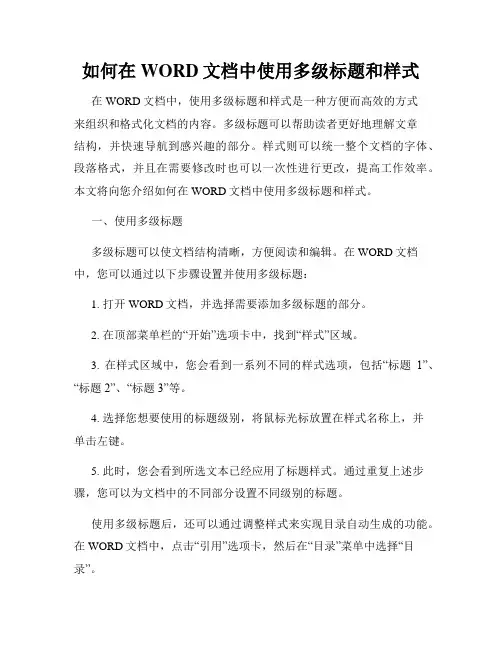 如何在 WORD 文档中使用多级标题和样式

在 WORD 文档中，使用多级标题和样式是一种方便而高效的方式来组织和格式化文档的内容。多级标题可以帮助读者更好地理解文章结构，并快速导航到感兴趣的部分。样式则可以统一整个文档的字体、段落格式，并且在需要修改时也可以一次性进行更改，提高工作效率。本文将向您介绍如何在 WORD 文档中使用多级标题和样式。

一、使用多级标题

多级标题可以使文档结构清晰，方便阅读和编辑。在 WORD 文档中，您可以通过以下步骤设置并使用多级标题：

1. 打开 WORD 文档，并选择需要添加多级标题的部分。

2. 在顶部菜单栏的“开始”选项卡中，找到“样式”区域。

3. 在样式区域中，您会看到一系列不同的样式选项，包括“标题 1”、“标题 2”、“标题 3”等。

4. 选择您想要使用的标题级别，将鼠标光标放置在样式名称上，并单击左键。

5. 此时，您会看到所选文本已经应用了标题样式。通过重复上述步骤，您可以为文档中的不同部分设置不同级别的标题。

使用多级标题后，还可以通过调整样式来实现目录自动生成的功能。在 WORD 文档中，点击“引用”选项卡，然后在“目录”菜单中选择“目录”。